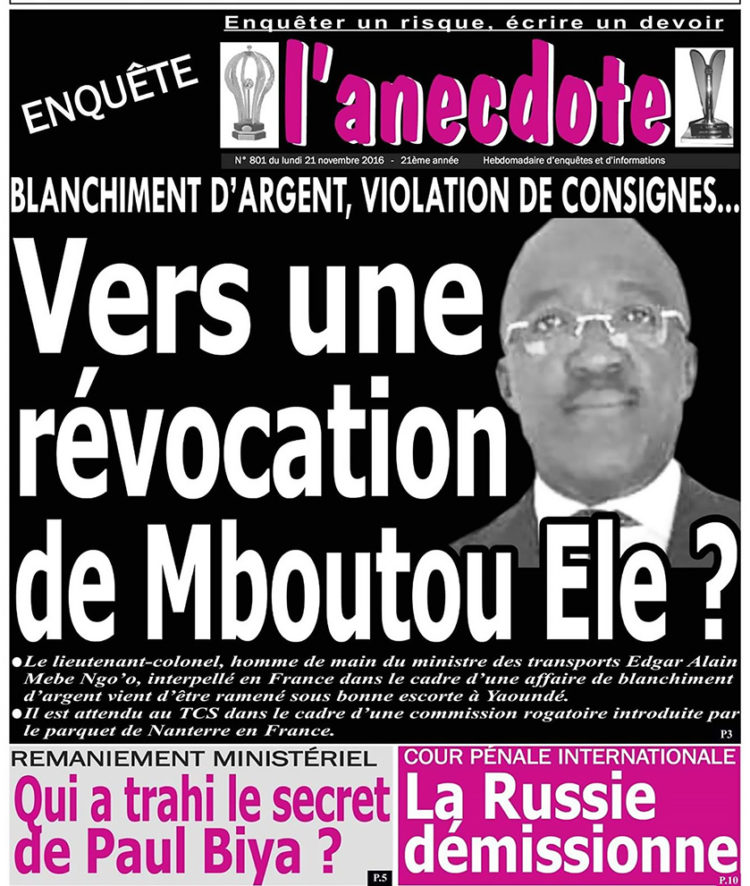 Enquêter un risque, écrire un devoir

ENQUÊTE

l'anecdote

N° 801 du lundi 21 novembre 2016 - 21ème année Hebdomadaire d'enquêtes et d'informations

BLANCHIMENT D'ARGENT, VIOLATION DE CONSIGNES...

Vers une révocation de Mboutou Ele ?

●Le lieutenant-colonel, homme de main du ministre des transports Edgar Alain Mebe Ngo'o, interpellé en France dans le cadre d'une affaire de blanchiment d'argent vient d'être ramené sous bonne escorte à Yaoundé.
●Il est attendu au TCS dans le cadre d'une commission rogatoire introduite par le parquet de Nanterre en France.

P3

REMANIEMENT MINISTÉRIEL

Qui a trahi le secret de Paul Biya ?

P.5

COUR PÉNALE INTERNATIONALE

La Russie démissionne

P.10